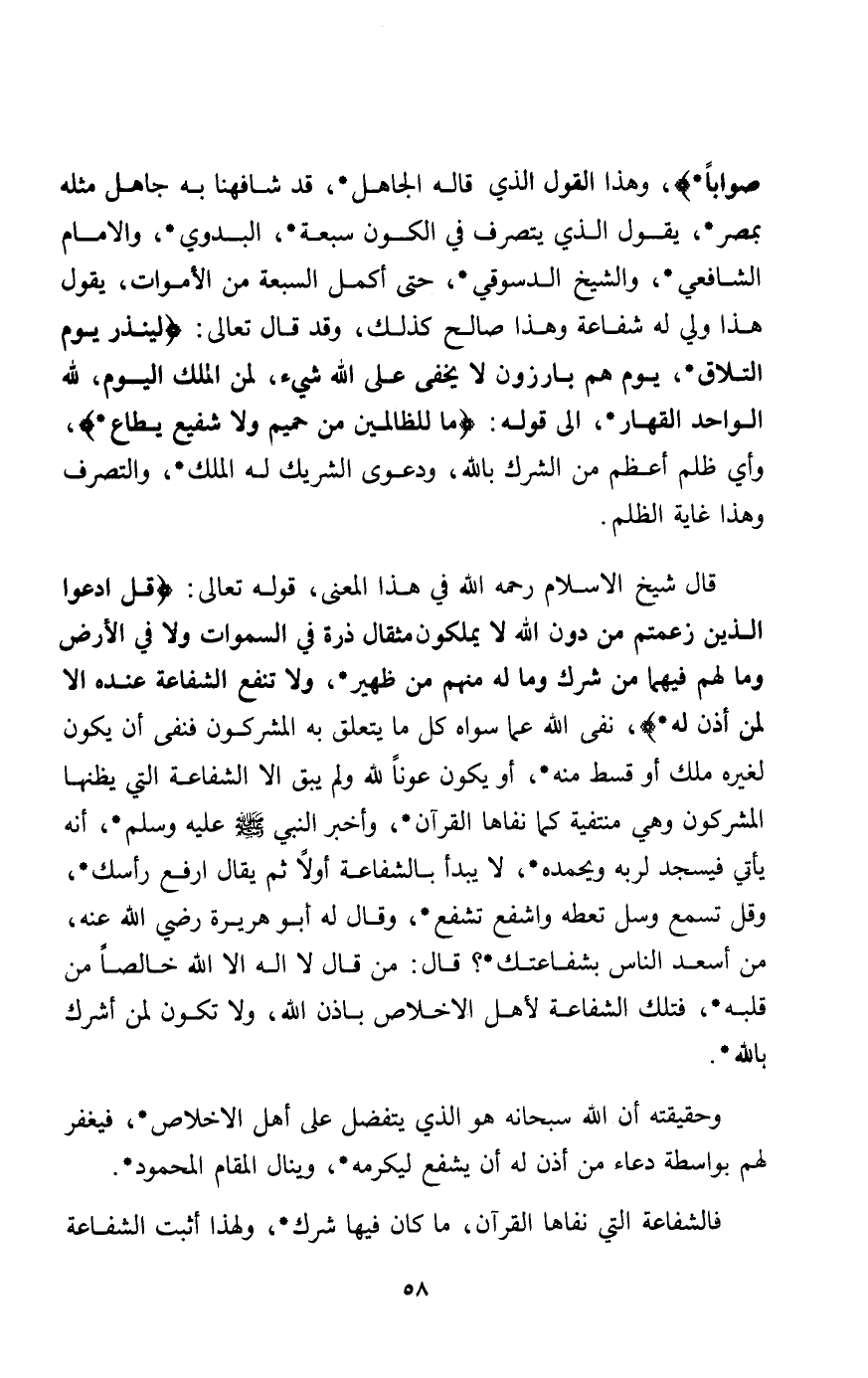 صواباً*﴾، وهذا القول الذي قاله الجاهل*، قد شافهنا به جاهل مثله بمصر*، يقول الذي يتصرف في الكون سبعة*، البدوي*، والامام الشافعي*، والشيخ الدسوقي*، حتى أكمل السبعة من الأموات، يقول هذا ولي له شفاعة وهذا صالح كذلك، وقد قال تعالى: ﴿لينذر يوم التلاق*، يوم هم بارزون لا يخفى على الله شيء، لمن الملك اليوم، لله الواحد القهار*، الى قوله: ﴿ما للظالمين من حميم ولا شفيع يطاع*﴾، وأي ظلم أعظم من الشرك بالله، ودعوى الشريك له الملك*، والتصرف وهذا غاية الظلم.

قال شيخ الاسلام رحمه الله في هذا المعنى، قوله تعالى: ﴿قل ادعوا الذين زعمتم من دون الله لا يملكون مثقال ذرة في السموات ولا في الأرض وما لهم فيهما من شرك وما له منهم من ظهير*، ولا تنفع الشفاعة عنده الا لمن أذن له*﴾، نفى الله عما سواه كل ما يتعلق به المشركون فنفى أن يكون لغيره ملك أو قسط منه*، أو يكون عوناً لله ولم يبق الا الشفاعة التي يظنها المشركون وهي منتفية كما نفاها القرآن*، وأخبر النبي ﷺ عليه وسلم*، أنه يأتي فيسجد لربه ويحمده*، لا يبدأ بالشفاعة أولاً ثم يقال ارفع رأسك*، وقل تسمع وسل تعطه واشفع تشفع*، وقال له أبو هريرة رضي الله عنه، من أسعد الناس بشفاعتك*؟ قال: من قال لا اله الا الله خالصاً من قلبه*، فتلك الشفاعة لأهل الاخلاص باذن الله، ولا تكون لمن أشرك بالله*.

وحقيقته أن الله سبحانه هو الذي يتفضل على أهل الاخلاص*، فيغفر لهم بواسطة دعاء من أذن له أن يشفع ليكرمه*، وينال المقام المحمود*.

فالشفاعة التي نفاها القرآن، ما كان فيها شرك*، ولهذا أثبت الشفاعة

٥٨